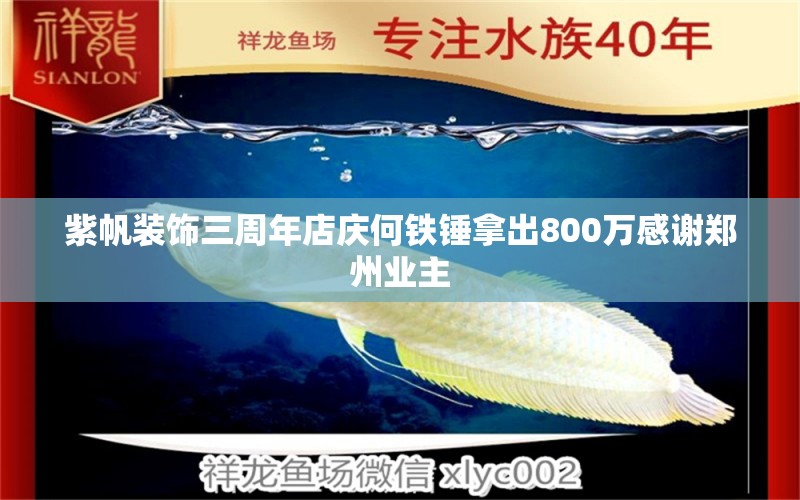 祥龍
SIANLON

祥龙鱼场 专注水族40年

紫帆装饰三周年店庆何铁锤拿出800万感谢郑州业主

祥龙鱼场微信 xlyc002